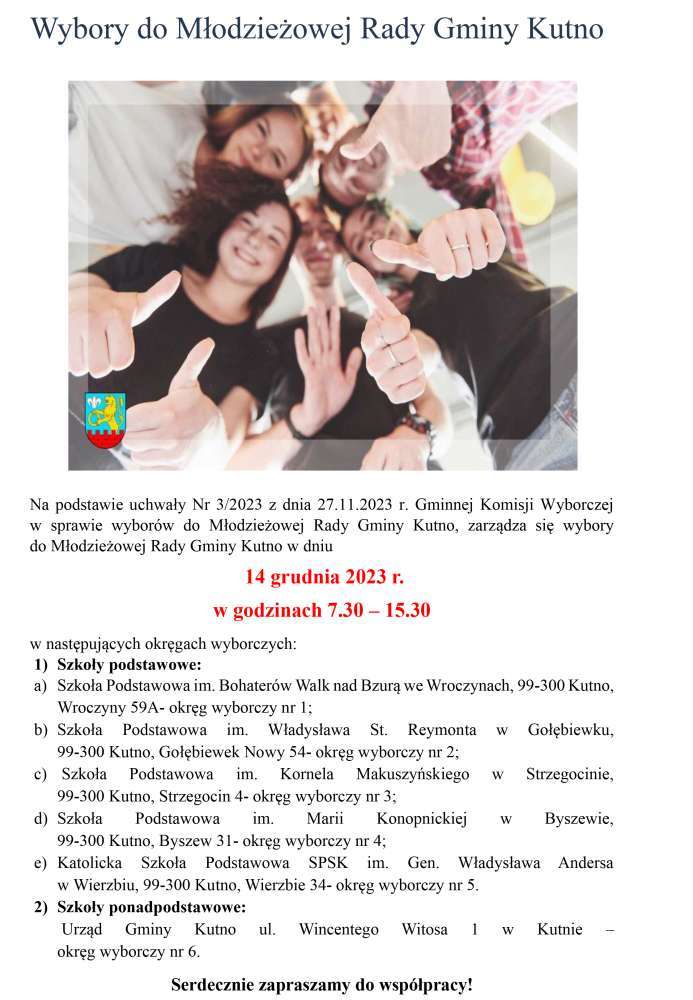 Wybory do Młodzieżowej Rady Gminy Kutno

Na podstawie uchwały Nr 3/2023 z dnia 27.11.2023 r. Gminnej Komisji Wyborczej w sprawie wyborów do Młodzieżowej Rady Gminy Kutno, zarządza się wybory do Młodzieżowej Rady Gminy Kutno w dniu

14 grudnia 2023 r.

w godzinach 7.30 – 15.30

w następujących okręgach wyborczych:

1) Szkoły podstawowe:

a) Szkoła Podstawowa im. Bohaterów Walk nad Bzurą we Wroczynach, 99-300 Kutno, Wroczyny 59A- okręg wyborczy nr 1;

b) Szkoła Podstawowa im. Władysława St. Reymonta w Gołębiewku, 99-300 Kutno, Gołębiewek Nowy 54- okręg wyborczy nr 2;

c) Szkoła Podstawowa im. Kornela Makuszyńskiego w Strzegocinie, 99-300 Kutno, Strzegocin 4- okręg wyborczy nr 3;

d) Szkoła Podstawowa im. Marii Konopnickiej w Byszewie, 99-300 Kutno, Byszew 31- okręg wyborczy nr 4;

e) Katolicka Szkoła Podstawowa SPSK im. Gen. Władysława Andersa w Wierzbiu, 99-300 Kutno, Wierzbie 34- okręg wyborczy nr 5.

2) Szkoły ponadpodstawowe:

Urząd Gminy Kutno ul. Wincentego Witosa 1 w Kutnie – okręg wyborczy nr 6.

Serdecznie zapraszamy do współpracy!